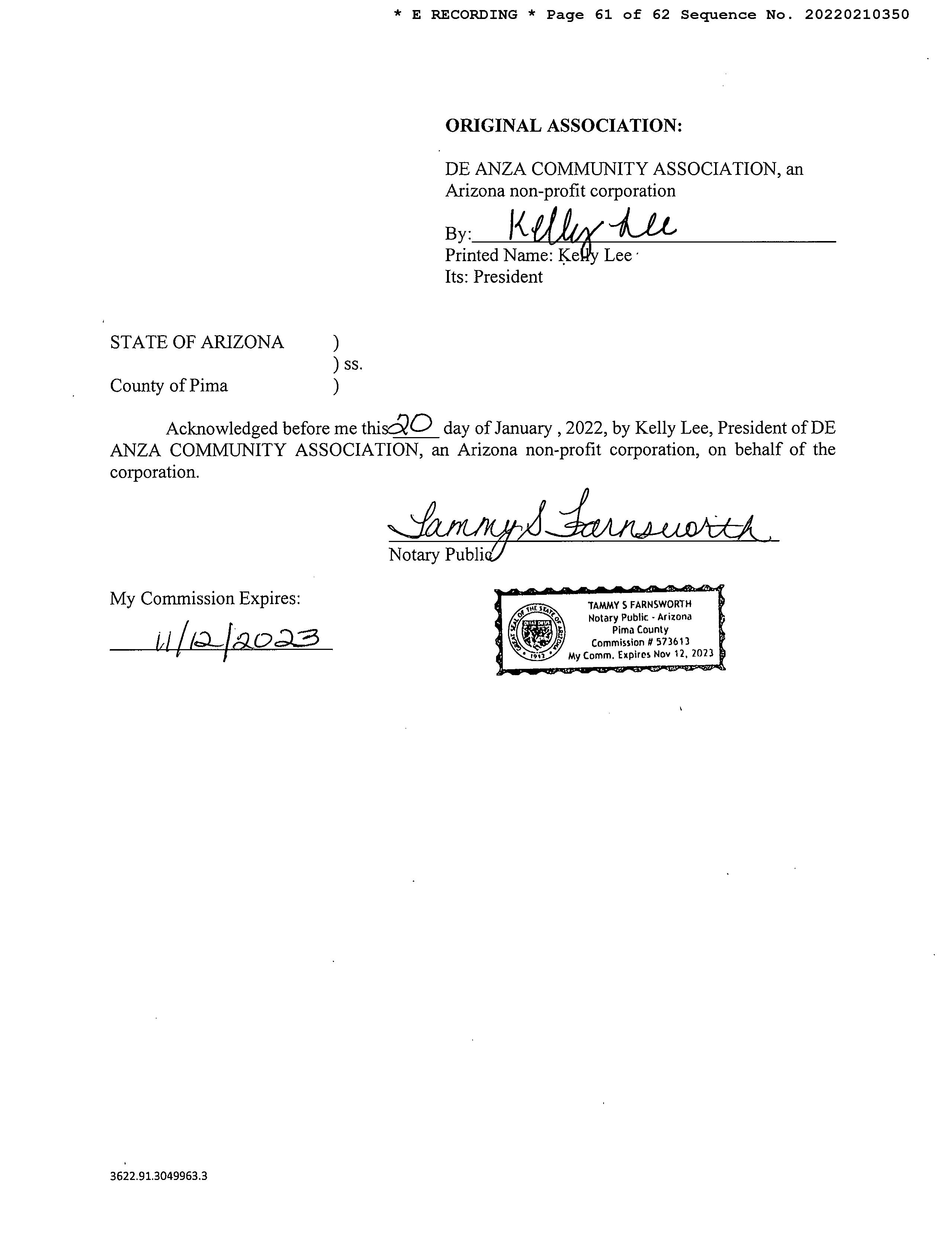 * E RECORDING * Page 61 of 62 Sequence No. 20220210350

ORIGINAL ASSOCIATION:

DE ANZA COMMUNITY ASSOCIATION, an Arizona non-profit corporation

By: Kelly Lee
Printed Name: Kelly Lee
Its: President

STATE OF ARIZONA )
) ss.
County of Pima )

Acknowledged before me this 20 day of January , 2022, by Kelly Lee, President of DE ANZA COMMUNITY ASSOCIATION, an Arizona non-profit corporation, on behalf of the corporation.

Tammy S Farnsworth
Notary Public

My Commission Expires:
11/12/2023

GREAT SEAL OF THE STATE OF ARIZONA 1912
TAMMY S FARNSWORTH
Notary Public - Arizona
Pima County
Commission # 573613
My Comm. Expires Nov 12, 2023

3622.91.3049963.3